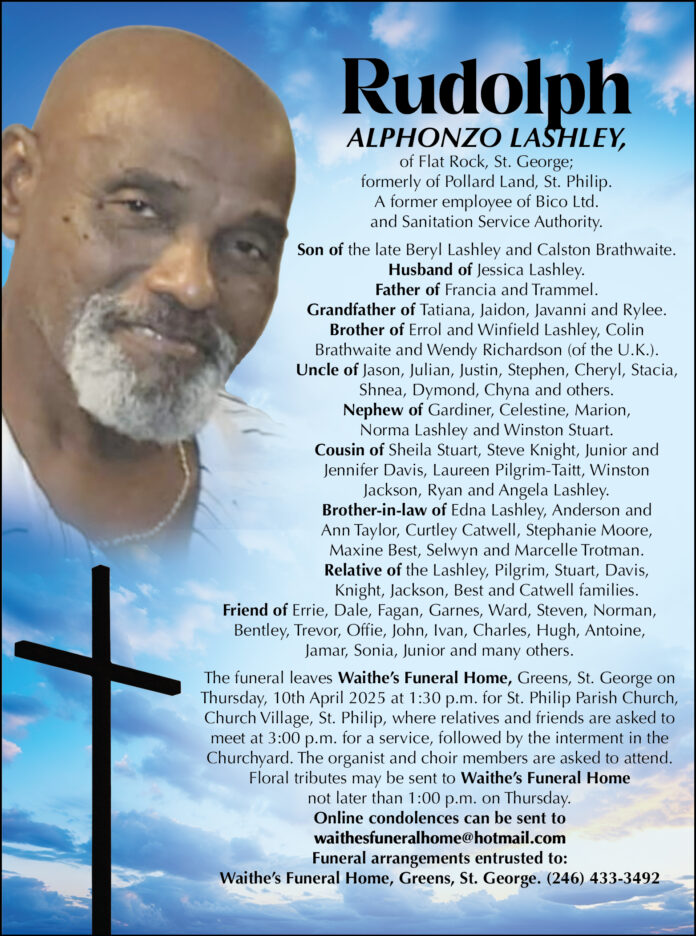 Rudolph

ALPHONZO LASHLEY,

of Flat Rock, St. George;
formerly of Pollard Land, St. Philip.
A former employee of Bico Ltd.
and Sanitation Service Authority.

Son of the late Beryl Lashley and Calston Brathwaite. Husband of Jessica Lashley. Father of Francia and Trammel. Grandfather of Tatiana, Jaidon, Javanni and Rylee. Brother of Errol and Winfield Lashley, Colin Brathwaite and Wendy Richardson (of the U.K.). Uncle of Jason, Julian, Justin, Stephen, Cheryl, Stacia, Shnea, Dymond, Chyna and others. Nephew of Gardiner, Celestine, Marion, Norma Lashley and Winston Stuart. Cousin of Sheila Stuart, Steve Knight, Junior and Jennifer Davis, Laureen Pilgrim-Taitt, Winston Jackson, Ryan and Angela Lashley. Brother-in-law of Edna Lashley, Anderson and Ann Taylor, Curtley Catwell, Stephanie Moore, Maxine Best, Selwyn and Marcelle Trotman. Relative of the Lashley, Pilgrim, Stuart, Davis, Knight, Jackson, Best and Catwell families. Friend of Errie, Dale, Fagan, Garnes, Ward, Steven, Norman, Bentley, Trevor, Offie, John, Ivan, Charles, Hugh, Antoine, Jamar, Sonia, Junior and many others.

The funeral leaves Waithe's Funeral Home, Greens, St. George on Thursday, 10th April 2025 at 1:30 p.m. for St. Philip Parish Church, Church Village, St. Philip, where relatives and friends are asked to meet at 3:00 p.m. for a service, followed by the interment in the Churchyard. The organist and choir members are asked to attend. Floral tributes may be sent to Waithe's Funeral Home not later than 1:00 p.m. on Thursday.
Online condolences can be sent to
waithesfuneralhome@hotmail.com
Funeral arrangements entrusted to:
Waithe's Funeral Home, Greens, St. George. (246) 433-3492